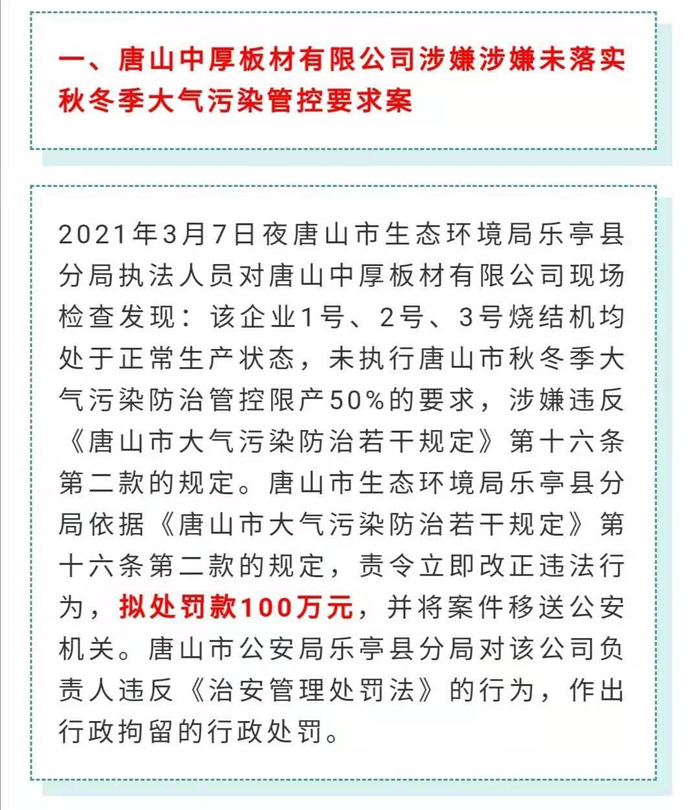 一、唐山中厚板材有限公司涉嫌涉嫌未落实秋冬季大气污染管控要求案

2021年3月7日夜唐山市生态环境局乐亭县分局执法人员对唐山中厚板材有限公司现场检查发现：该企业1号、2号、3号烧结机均处于正常生产状态，未执行唐山市秋冬季大气污染防治管控限产50%的要求，涉嫌违反《唐山市大气污染防治若干规定》第十六条第二款的规定。唐山市生态环境局乐亭县分局依据《唐山市大气污染防治若干规定》第十六条第二款的规定，责令立即改正违法行为，拟处罚款100万元，并将案件移送公安机关。唐山市公安局乐亭县分局对该公司负责人违反《治安管理处罚法》的行为，作出行政拘留的行政处罚。